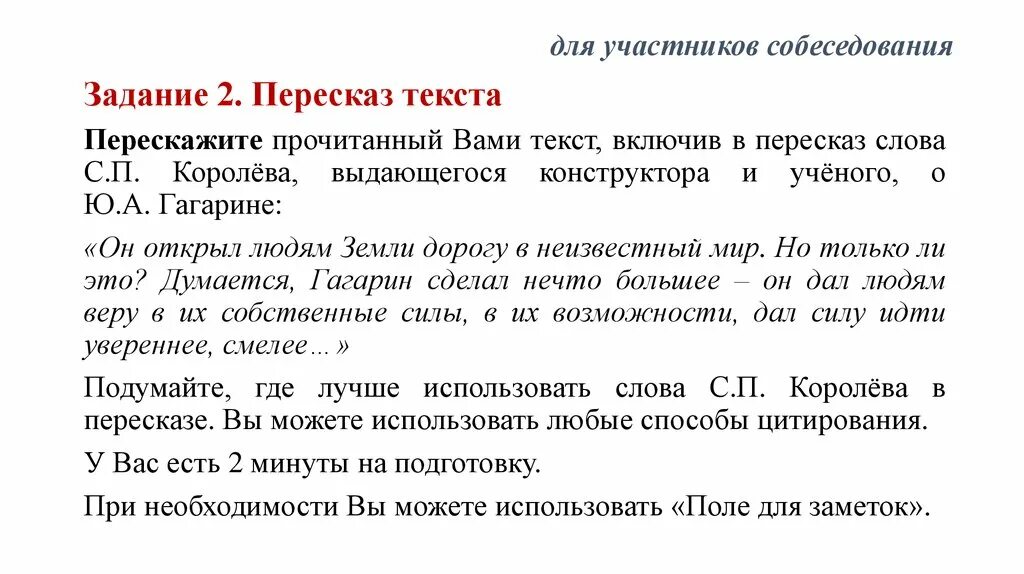 для участников собеседования

Задание 2. Пересказ текста

Перескажите прочитанный Вами текст, включив в пересказ слова С.П. Королёва, выдающегося конструктора и учёного, о Ю.А. Гагарине:

«Он открыл людям Земли дорогу в неизвестный мир. Но только ли это? Думается, Гагарин сделал нечто большее – он дал людям веру в их собственные силы, в их возможности, дал силу идти увереннее, смелее…»

Подумайте, где лучше использовать слова С.П. Королёва в пересказе. Вы можете использовать любые способы цитирования.

У Вас есть 2 минуты на подготовку.

При необходимости Вы можете использовать «Поле для заметок».